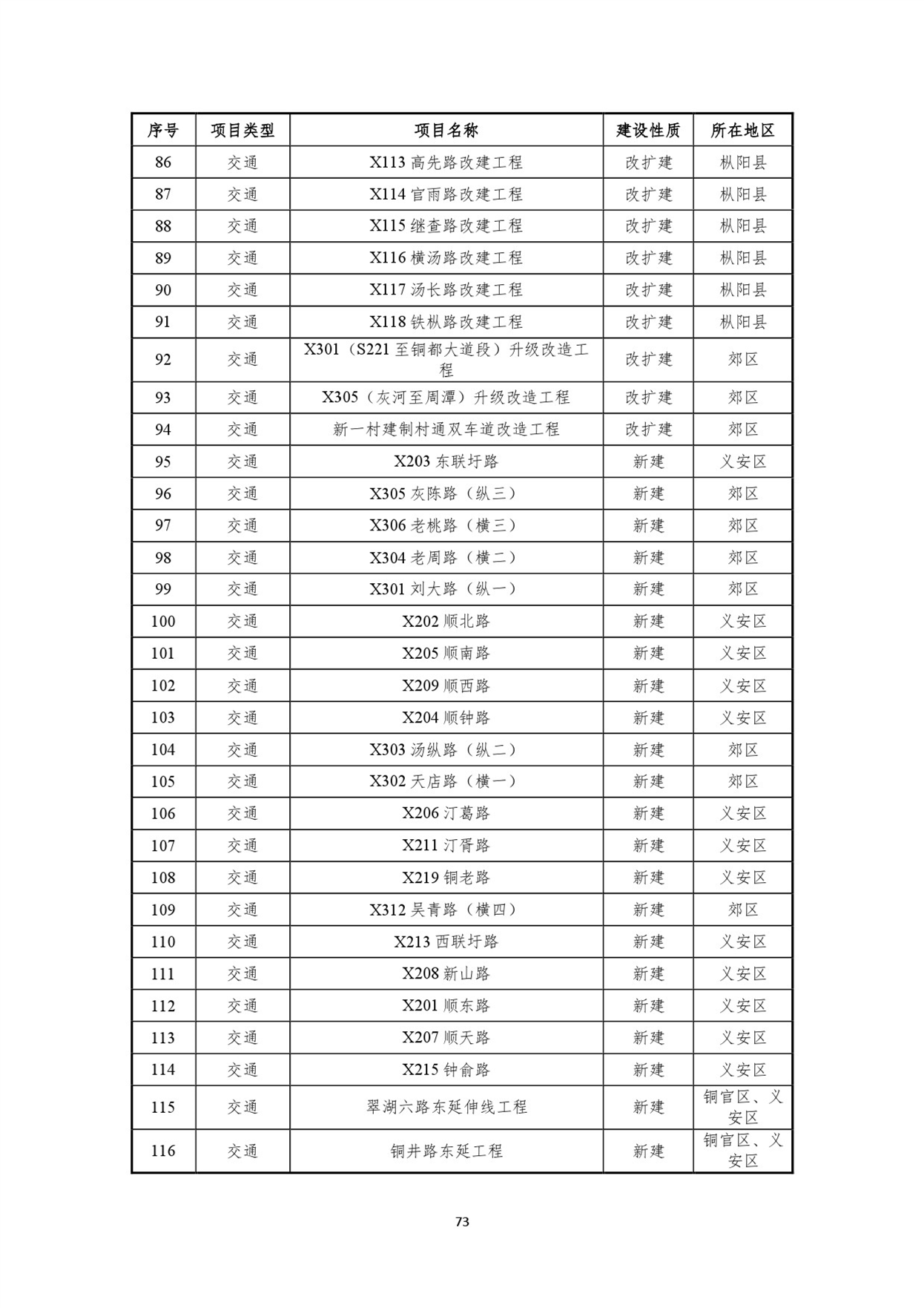 | 序号 | 项目类型 | 项目名称 | 建设性质 | 所在地区 |
|---|---|---|---|---|
| 86 | 交通 | X113 高先路改建工程 | 改扩建 | 枞阳县 |
| 87 | 交通 | X114 官雨路改建工程 | 改扩建 | 枞阳县 |
| 88 | 交通 | X115 继查路改建工程 | 改扩建 | 枞阳县 |
| 89 | 交通 | X116 横汤路改建工程 | 改扩建 | 枞阳县 |
| 90 | 交通 | X117 汤长路改建工程 | 改扩建 | 枞阳县 |
| 91 | 交通 | X118 铁枞路改建工程 | 改扩建 | 枞阳县 |
| 92 | 交通 | X301（S221 至铜都大道段）升级改造工程 | 改扩建 | 郊区 |
| 93 | 交通 | X305（灰河至周潭）升级改造工程 | 改扩建 | 郊区 |
| 94 | 交通 | 新一村建制村通双车道改造工程 | 改扩建 | 郊区 |
| 95 | 交通 | X203 东联圩路 | 新建 | 义安区 |
| 96 | 交通 | X305 灰陈路（纵三） | 新建 | 郊区 |
| 97 | 交通 | X306 老桃路（横三） | 新建 | 郊区 |
| 98 | 交通 | X304 老周路（横二） | 新建 | 郊区 |
| 99 | 交通 | X301 刘大路（纵一） | 新建 | 郊区 |
| 100 | 交通 | X202 顺北路 | 新建 | 义安区 |
| 101 | 交通 | X205 顺南路 | 新建 | 义安区 |
| 102 | 交通 | X209 顺西路 | 新建 | 义安区 |
| 103 | 交通 | X204 顺钟路 | 新建 | 义安区 |
| 104 | 交通 | X303 汤纵路（纵二） | 新建 | 郊区 |
| 105 | 交通 | X302 天店路（横一） | 新建 | 郊区 |
| 106 | 交通 | X206 汀葛路 | 新建 | 义安区 |
| 107 | 交通 | X211 汀胥路 | 新建 | 义安区 |
| 108 | 交通 | X219 铜老路 | 新建 | 义安区 |
| 109 | 交通 | X312 吴青路（横四） | 新建 | 郊区 |
| 110 | 交通 | X213 西联圩路 | 新建 | 义安区 |
| 111 | 交通 | X208 新山路 | 新建 | 义安区 |
| 112 | 交通 | X201 顺东路 | 新建 | 义安区 |
| 113 | 交通 | X207 顺天路 | 新建 | 义安区 |
| 114 | 交通 | X215 钟俞路 | 新建 | 义安区 |
| 115 | 交通 | 翠湖六路东延伸线工程 | 新建 | 铜官区、义安区 |
| 116 | 交通 | 铜井路东延工程 | 新建 | 铜官区、义安区 |

73